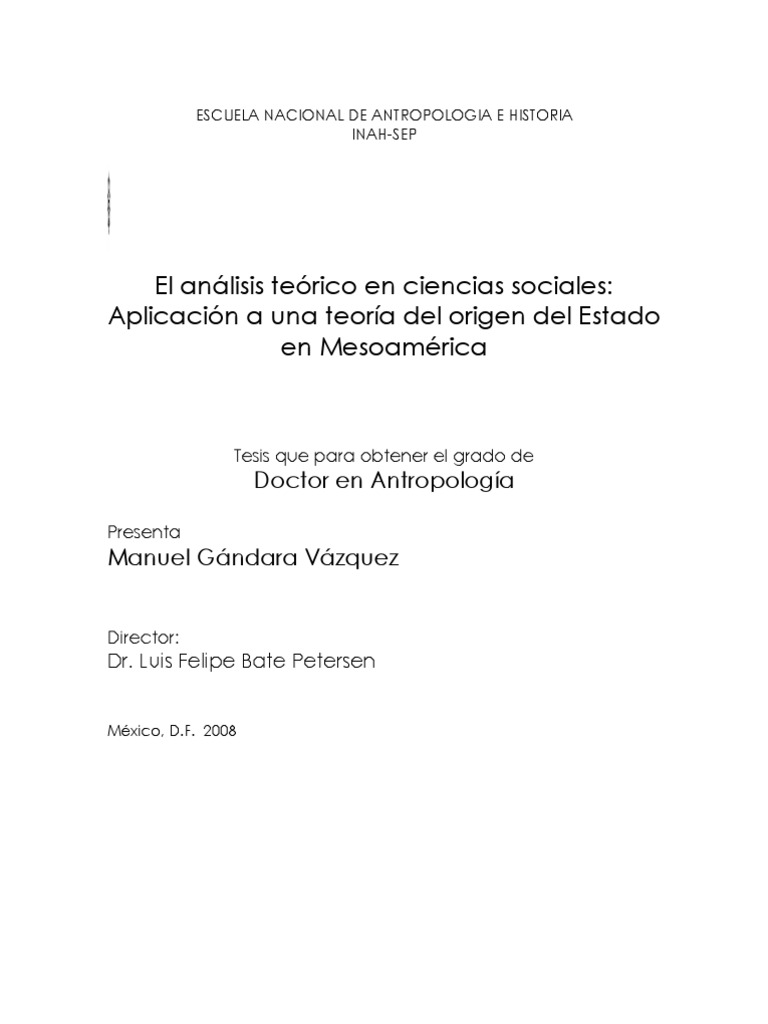 ESCUELA NACIONAL DE ANTROPOLOGIA E HISTORIA
INAH-SEP

El análisis teórico en ciencias sociales: Aplicación a una teoría del origen del Estado en Mesoamérica

Tesis que para obtener el grado de
Doctor en Antropología

Presenta
Manuel Gándara Vázquez

Director:
Dr. Luis Felipe Bate Petersen

México, D.F. 2008